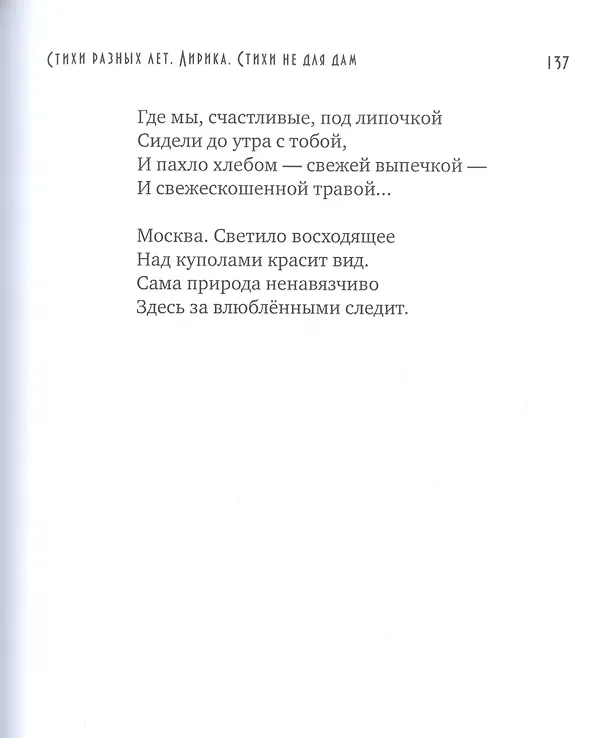 Стихи разных лет. Лирика. Стихи не для дам 137

Где мы, счастливые, под липочкой
Сидели до утра с тобой,
И пахло хлебом — свежей выпечкой —
И свежескошенной травой...

Москва. Светило восходящее
Над куполами красит вид.
Сама природа ненавязчиво
Здесь за влюблёнными следит.